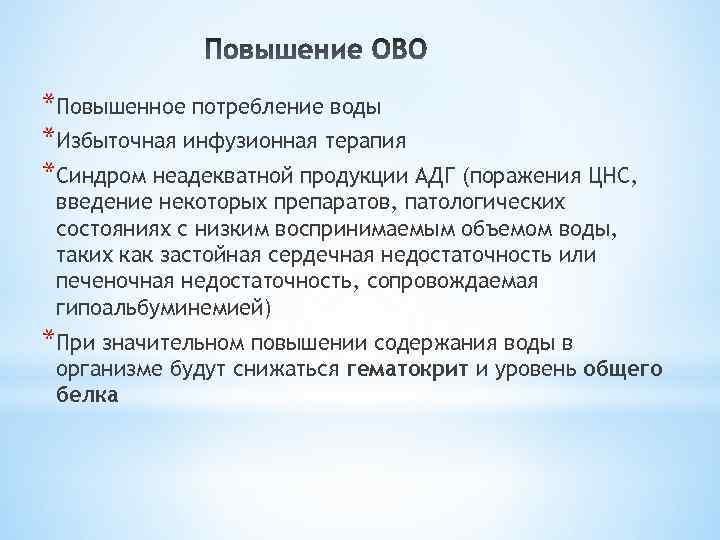 Повышение ОВО

*Повышенное потребление воды

*Избыточная инфузионная терапия

*Синдром неадекватной продукции АДГ (поражения ЦНС, введение некоторых препаратов, патологических состояниях с низким воспринимаемым объемом воды, таких как застойная сердечная недостаточность или печеночная недостаточность, сопровождаемая гипоальбуминемией)

*При значительном повышении содержания воды в организме будут снижаться гематокрит и уровень общего белка